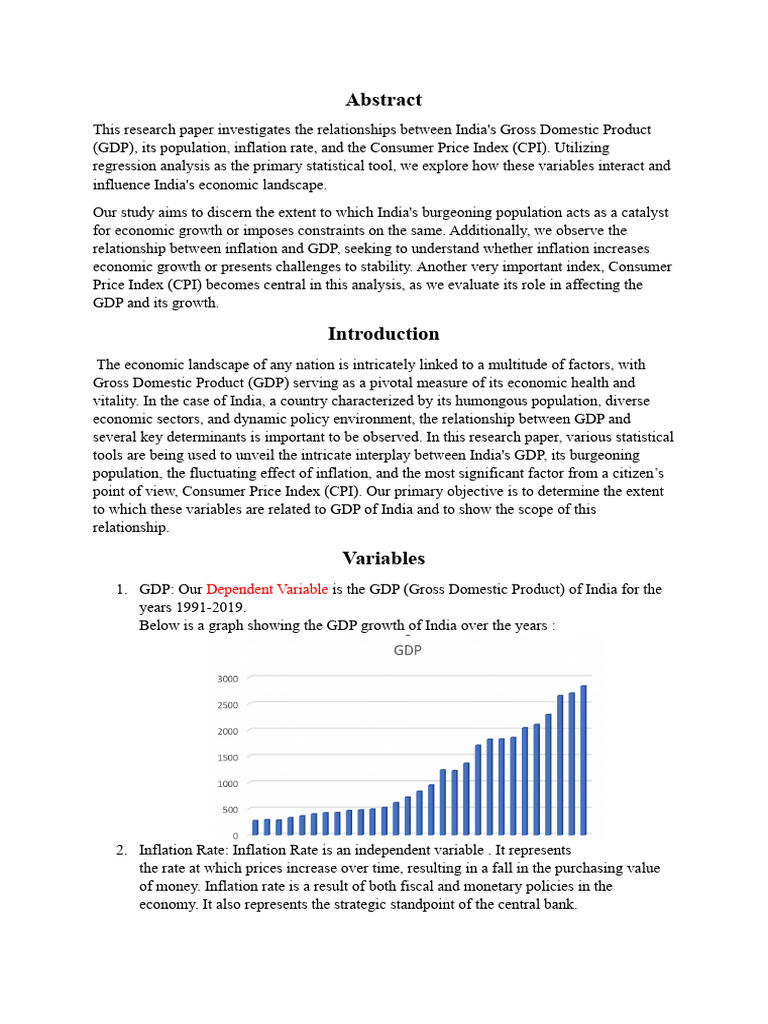 Abstract

This research paper investigates the relationships between India's Gross Domestic Product (GDP), its population, inflation rate, and the Consumer Price Index (CPI). Utilizing regression analysis as the primary statistical tool, we explore how these variables interact and influence India's economic landscape.

Our study aims to discern the extent to which India's burgeoning population acts as a catalyst for economic growth or imposes constraints on the same. Additionally, we observe the relationship between inflation and GDP, seeking to understand whether inflation increases economic growth or presents challenges to stability. Another very important index, Consumer Price Index (CPI) becomes central in this analysis, as we evaluate its role in affecting the GDP and its growth.

Introduction

The economic landscape of any nation is intricately linked to a multitude of factors, with Gross Domestic Product (GDP) serving as a pivotal measure of its economic health and vitality. In the case of India, a country characterized by its humongous population, diverse economic sectors, and dynamic policy environment, the relationship between GDP and several key determinants is important to be observed. In this research paper, various statistical tools are being used to unveil the intricate interplay between India's GDP, its burgeoning population, the fluctuating effect of inflation, and the most significant factor from a citizen's point of view, Consumer Price Index (CPI). Our primary objective is to determine the extent to which these variables are related to GDP of India and to show the scope of this relationship.

Variables

1. GDP: Our Dependent Variable is the GDP (Gross Domestic Product) of India for the years 1991-2019.
Below is a graph showing the GDP growth of India over the years :

GDP
3000
2500
2000
1500
1000
500
0

2. Inflation Rate: Inflation Rate is an independent variable . It represents the rate at which prices increase over time, resulting in a fall in the purchasing value of money. Inflation rate is a result of both fiscal and monetary policies in the economy. It also represents the strategic standpoint of the central bank.